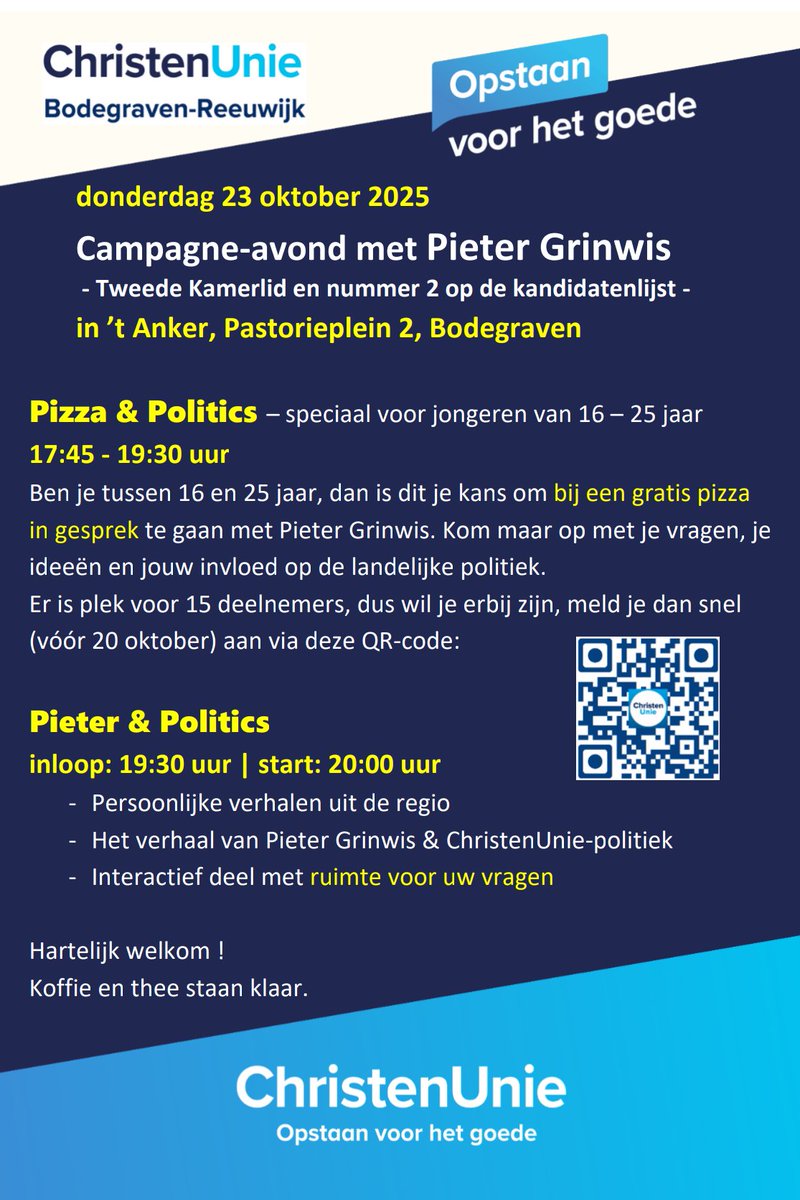 ChristenUnie
Bodegraven-Reeuwijk

Opstaan
voor het goede

donderdag 23 oktober 2025
Campagne-avond met Pieter Grinwis
- Tweede Kamerlid en nummer 2 op de kandidatenlijst -
in 't Anker, Pastorieplein 2, Bodegraven

Pizza & Politics – speciaal voor jongeren van 16 – 25 jaar
17:45 - 19:30 uur
Ben je tussen 16 en 25 jaar, dan is dit je kans om bij een gratis pizza in gesprek te gaan met Pieter Grinwis. Kom maar op met je vragen, je ideeën en jouw invloed op de landelijke politiek.
Er is plek voor 15 deelnemers, dus wil je erbij zijn, meld je dan snel (vóór 20 oktober) aan via deze QR-code:

Christen Unie

Pieter & Politics
inloop: 19:30 uur | start: 20:00 uur
- Persoonlijke verhalen uit de regio
- Het verhaal van Pieter Grinwis & ChristenUnie-politiek
- Interactief deel met ruimte voor uw vragen

Hartelijk welkom !
Koffie en thee staan klaar.

ChristenUnie
Opstaan voor het goede